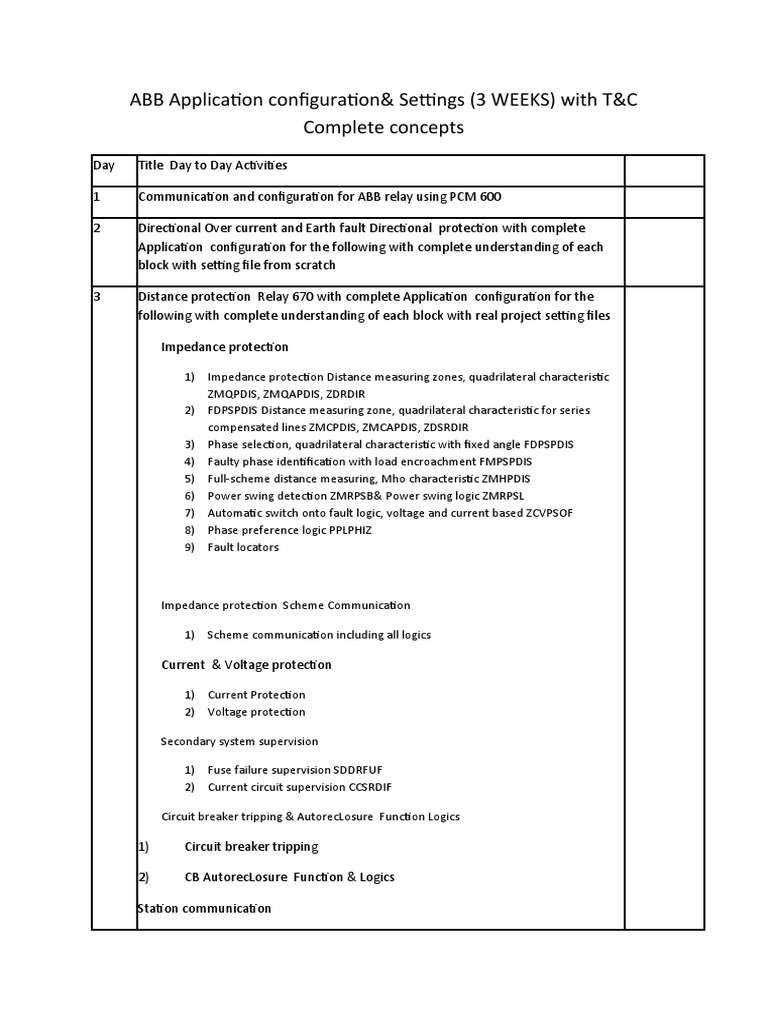 ABB Application configuration& Settings (3 WEEKS) with T&C Complete concepts

| Day | Title Day to Day Activities | |
|---|---|---|
| 1 | Communication and configuration for ABB relay using PCM 600 | |
| 2 | Directional Over current and Earth fault Directional protection with complete Application configuration for the following with complete understanding of each block with setting file from scratch | |
| 3 | Distance protection Relay 670 with complete Application configuration for the following with complete understanding of each block with real project setting files<br><br>Impedance protection<br><br>1) Impedance protection Distance measuring zones, quadrilateral characteristic ZMQPDIS, ZMQAPDIS, ZDRDIR<br>2) FDPSPDIS Distance measuring zone, quadrilateral characteristic for series compensated lines ZMCPDIS, ZMCAPDIS, ZDSRDIR<br>3) Phase selection, quadrilateral characteristic with fixed angle FDPSPDIS<br>4) Faulty phase identification with load encroachment FMPSPDIS<br>5) Full-scheme distance measuring, Mho characteristic ZMHPDIS<br>6) Power swing detection ZMRPSB& Power swing logic ZMRPSL<br>7) Automatic switch onto fault logic, voltage and current based ZCVPSOF<br>8) Phase preference logic PPLPHIZ<br>9) Fault locators<br><br>Impedance protection Scheme Communication<br><br>1) Scheme communication including all logics<br><br>Current & Voltage protection<br><br>1) Current Protection<br>2) Voltage protection<br><br>Secondary system supervision<br><br>1) Fuse failure supervision SDDRFUF<br>2) Current circuit supervision CCSRDIF<br><br>Circuit breaker tripping & AutorecLosure Function Logics<br><br>1) Circuit breaker tripping<br><br>2) CB AutorecLosure Function & Logics<br><br>Station communication | |